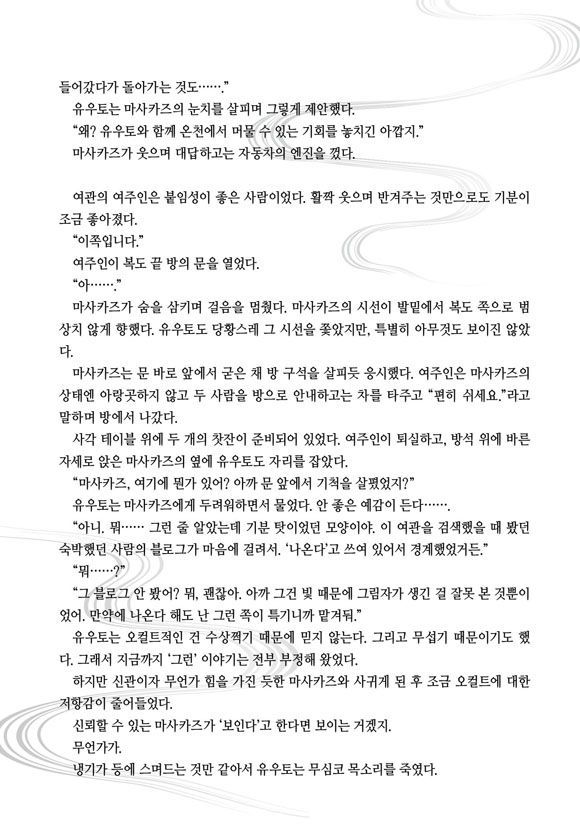 들어갔다가 돌아가는 것도……."

유우토는 마사카즈의 눈치를 살피며 그렇게 제안했다.

"왜? 유우토와 함께 온천에서 머물 수 있는 기회를 놓치긴 아깝지."

마사카즈가 웃으며 대답하고는 자동차의 엔진을 껐다.

여관의 여주인은 붙임성이 좋은 사람이었다. 활짝 웃으며 반겨주는 것만으로도 기분이 조금 좋아졌다.

"이쪽입니다."

여주인이 복도 끝 방의 문을 열었다.

"아……."

마사카즈가 숨을 삼키며 걸음을 멈췄다. 마사카즈의 시선이 발밑에서 복도 쪽으로 범상치 않게 향했다. 유우토도 당황스레 그 시선을 좇았지만, 특별히 아무것도 보이진 않았다.

마사카즈는 문 바로 앞에서 굳은 채 방 구석을 살피듯 응시했다. 여주인은 마사카즈의 상태엔 아랑곳하지 않고 두 사람을 방으로 안내하고는 차를 타주고 "편히 쉬세요."라고 말하며 방에서 나갔다.

사각 테이블 위에 두 개의 찻잔이 준비되어 있었다. 여주인이 퇴실하고, 방석 위에 바른 자세로 앉은 마사카즈의 옆에 유우토도 자리를 잡았다.

"마사카즈, 여기에 뭔가 있어? 아까 문 앞에서 기척을 살폈었지?"

유우토는 마사카즈에게 두려워하면서 물었다. 안 좋은 예감이 든다…….

"아니. 뭐…… 그런 줄 알았는데 기분 탓이었던 모양이야. 이 여관을 검색했을 때 봤던 숙박했던 사람의 블로그가 마음에 걸려서. '나온다'고 쓰여 있어서 경계했었거든."

"뭐……?"

"그 블로그 안 봤어? 뭐, 괜찮아. 아까 그건 빛 때문에 그림자가 생긴 걸 잘못 본 것뿐이었어. 만약에 나온다 해도 난 그런 쪽이 특기니까 맡겨둬."

유우토는 오컬트적인 건 수상쩍기 때문에 믿지 않는다. 그리고 무섭기 때문이기도 했다. 그래서 지금까지 '그런' 이야기는 전부 부정해 왔었다.

하지만 신관이자 무언가 힘을 가진 듯한 마사카즈와 사귀게 된 후 조금 오컬트에 대한 저항감이 줄어들었다.

신뢰할 수 있는 마사카즈가 '보인다'고 한다면 보이는 거겠지.

무언가가.

냉기가 등에 스며드는 것만 같아서 유우토는 무심코 목소리를 죽였다.